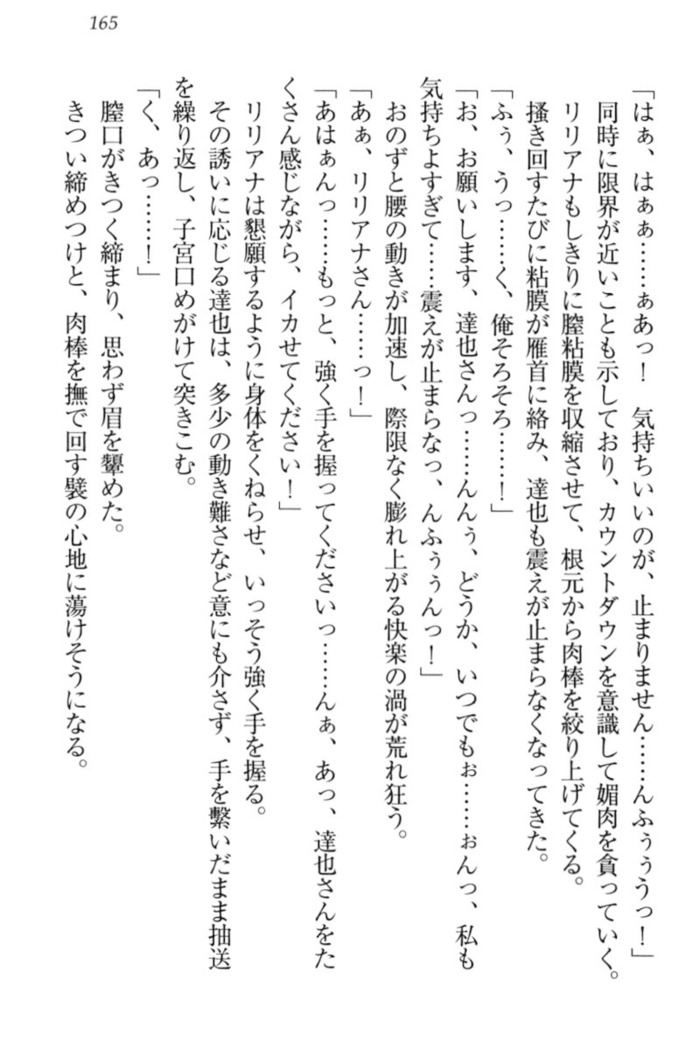 165

「はぁ、はぁぁ……ぁあっ！　気持ちいいのが、止まりません……んふぅぅうっ！」

同時に限界が近いことも示しており、カウントダウンを意識して媚肉を貪っていく。

リリアナもしきりに膣粘膜を収縮させて、根元から肉棒を絞り上げてくる。

掻き回すたびに粘膜が雁首に絡み、達也も震えが止まらなくなってきた。

「ふぅ、うっ……く、俺そろそろ……！」

「お、お願いします、達也さんっ……んんぅ、どうか、いつでもぉ……ぉんっ、私も気持ちよすぎて……震えが止まらなっ、んふぅぅんっ！」

おのずと腰の動きが加速し、際限なく膨れ上がる快楽の渦が荒れ狂う。

「あぁ、リリアナさん……っ！」

「あはぁんっ……もっと、強く手を握ってくださいっ……んぁ、あっ、達也さんをたくさん感じながら、イカせてください！」

リリアナは懇願するように身体をくねらせ、いっそう強く手を握る。

その誘いに応じる達也は、多少の動き難さなど意にも介さず、手を繋いだまま抽送を繰り返し、子宮口めがけて突きこむ。

「く、あっ……！」

膣口がきつく締まり、思わず眉を顰めた。

きつい締めつけと、肉棒を撫で回す襞の心地に蕩けそうになる。